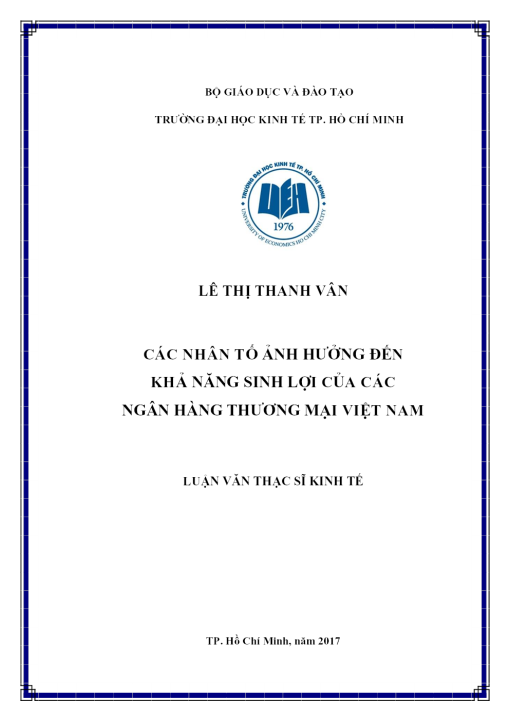 BỘ GIÁO DỤC VÀ ĐÀO TẠO

TRƯỜNG ĐẠI HỌC KINH TẾ TP. HỒ CHÍ MINH

TRƯỜNG ĐẠI HỌC KINH TẾ TP. HỒ CHÍ MINH
UEH
1976
UNIVERSITY OF ECONOMICS HO CHI MINH CITY

LÊ THỊ THANH VÂN

CÁC NHÂN TỐ ẢNH HƯỞNG ĐẾN KHẢ NĂNG SINH LỢI CỦA CÁC NGÂN HÀNG THƯƠNG MẠI VIỆT NAM

LUẬN VĂN THẠC SĨ KINH TẾ

TP. Hồ Chí Minh, năm 2017